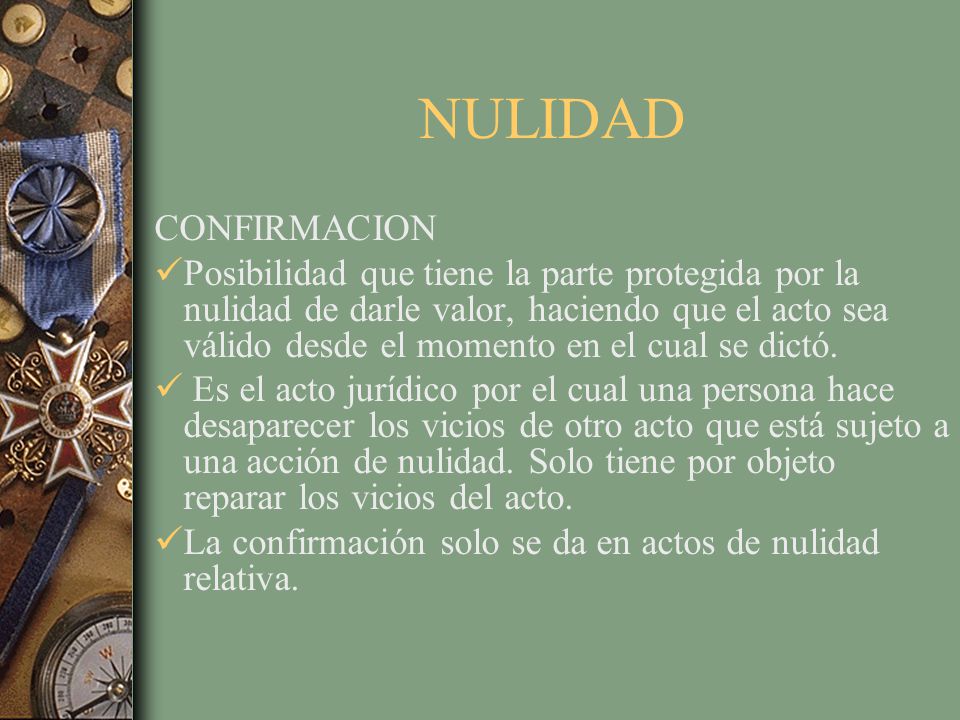 NULIDAD

CONFIRMACION

✓Posibilidad que tiene la parte protegida por la nulidad de darle valor, haciendo que el acto sea válido desde el momento en el cual se dictó.

✓ Es el acto jurídico por el cual una persona hace desaparecer los vicios de otro acto que está sujeto a una acción de nulidad. Solo tiene por objeto reparar los vicios del acto.

✓La confirmación solo se da en actos de nulidad relativa.